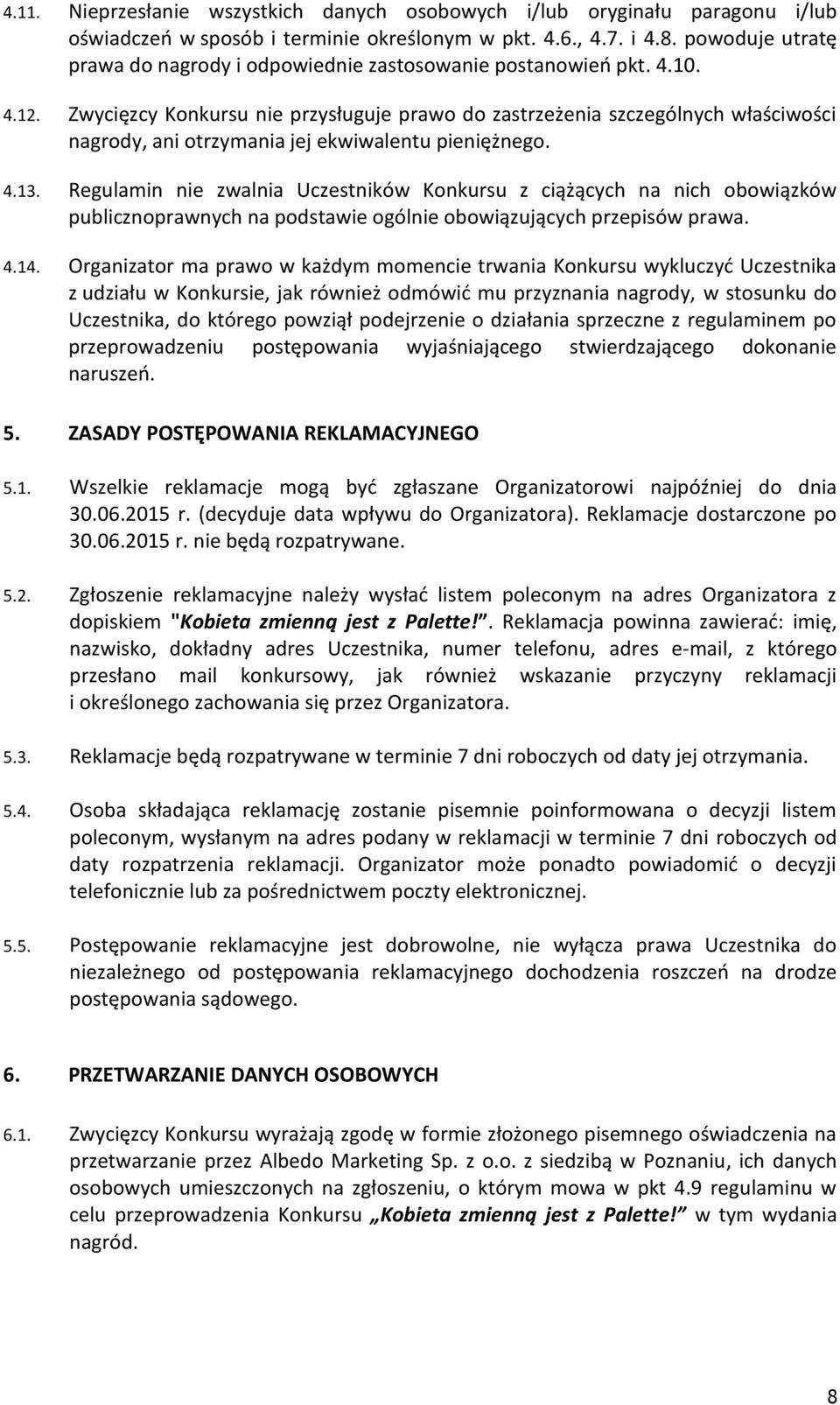 4.11. Nieprzesłanie wszystkich danych osobowych i/lub oryginału paragonu i/lub oświadczeń w sposób i terminie określonym w pkt. 4.6., 4.7. i 4.8. powoduje utratę prawa do nagrody i odpowiednie zastosowanie postanowień pkt. 4.10.

4.12. Zwycięzcy Konkursu nie przysługuje prawo do zastrzeżenia szczególnych właściwości nagrody, ani otrzymania jej ekwiwalentu pieniężnego.

4.13. Regulamin nie zwalnia Uczestników Konkursu z ciążących na nich obowiązków publicznoprawnych na podstawie ogólnie obowiązujących przepisów prawa.

4.14. Organizator ma prawo w każdym momencie trwania Konkursu wykluczyć Uczestnika z udziału w Konkursie, jak również odmówić mu przyznania nagrody, w stosunku do Uczestnika, do którego powziął podejrzenie o działania sprzeczne z regulaminem po przeprowadzeniu postępowania wyjaśniającego stwierdzającego dokonanie naruszeń.

5. ZASADY POSTĘPOWANIA REKLAMACYJNEGO

5.1. Wszelkie reklamacje mogą być zgłaszane Organizatorowi najpóźniej do dnia 30.06.2015 r. (decyduje data wpływu do Organizatora). Reklamacje dostarczone po 30.06.2015 r. nie będą rozpatrywane.

5.2. Zgłoszenie reklamacyjne należy wysłać listem poleconym na adres Organizatora z dopiskiem "Kobieta zmienną jest z Palette!". Reklamacja powinna zawierać: imię, nazwisko, dokładny adres Uczestnika, numer telefonu, adres e-mail, z którego przesłano mail konkursowy, jak również wskazanie przyczyny reklamacji i określonego zachowania się przez Organizatora.

5.3. Reklamacje będą rozpatrywane w terminie 7 dni roboczych od daty jej otrzymania.

5.4. Osoba składająca reklamację zostanie pisemnie poinformowana o decyzji listem poleconym, wysłanym na adres podany w reklamacji w terminie 7 dni roboczych od daty rozpatrzenia reklamacji. Organizator może ponadto powiadomić o decyzji telefonicznie lub za pośrednictwem poczty elektronicznej.

5.5. Postępowanie reklamacyjne jest dobrowolne, nie wyłącza prawa Uczestnika do niezależnego od postępowania reklamacyjnego dochodzenia roszczeń na drodze postępowania sądowego.

6. PRZETWARZANIE DANYCH OSOBOWYCH

6.1. Zwycięzcy Konkursu wyrażają zgodę w formie złożonego pisemnego oświadczenia na przetwarzanie przez Albedo Marketing Sp. z o.o. z siedzibą w Poznaniu, ich danych osobowych umieszczonych na zgłoszeniu, o którym mowa w pkt 4.9 regulaminu w celu przeprowadzenia Konkursu „Kobieta zmienną jest z Palette!” w tym wydania nagród.

8